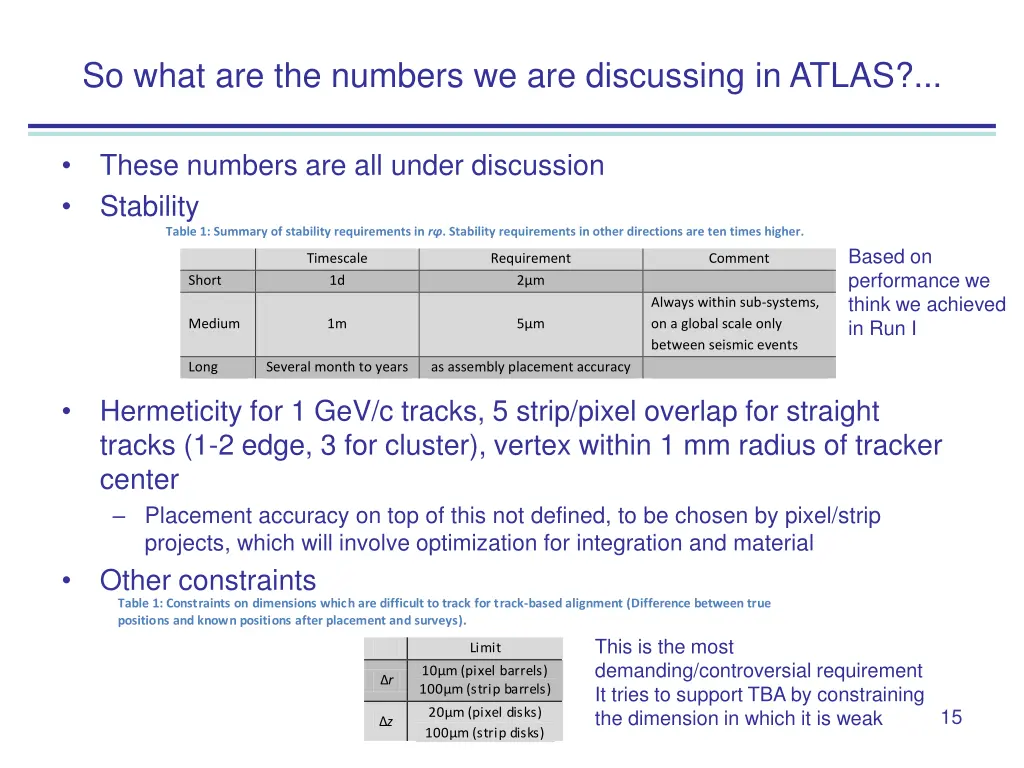 So what are the numbers we are discussing in ATLAS?...

• These numbers are all under discussion
• Stability

Table 1: Summary of stability requirements in $r\varphi$. Stability requirements in other directions are ten times higher.

| | Timescale | Requirement | Comment |
|---|---|---|---|
| Short | 1d | 2μm | |
| Medium | 1m | 5μm | Always within sub-systems, on a global scale only between seismic events |
| Long | Several month to years | as assembly placement accuracy | |

Based on performance we think we achieved in Run I

• Hermeticity for 1 GeV/c tracks, 5 strip/pixel overlap for straight tracks (1-2 edge, 3 for cluster), vertex within 1 mm radius of tracker center
– Placement accuracy on top of this not defined, to be chosen by pixel/strip projects, which will involve optimization for integration and material
• Other constraints

Table 1: Constraints on dimensions which are difficult to track for track-based alignment (Difference between true positions and known positions after placement and surveys).

| | Limit |
|---|---|
| $\Delta r$ | 10μm (pixel barrels) 100μm (strip barrels) |
| $\Delta z$ | 20μm (pixel disks) 100μm (strip disks) |

This is the most demanding/controversial requirement
It tries to support TBA by constraining the dimension in which it is weak

15